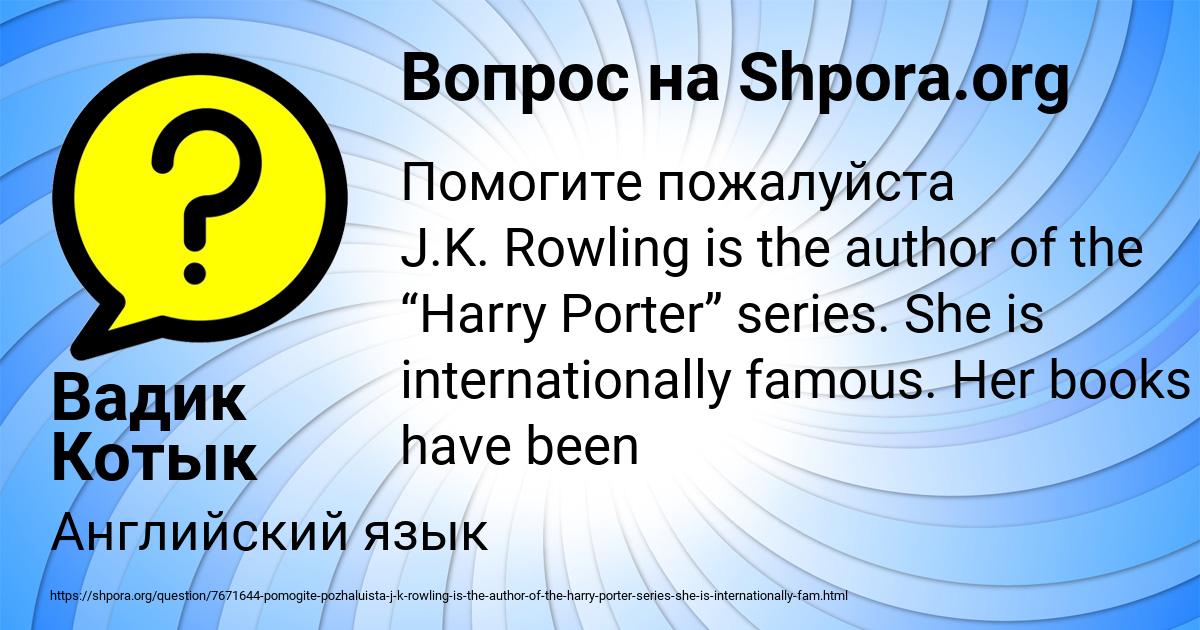 Вопрос на Shpora.org

Помогите пожалуйста
J.K. Rowling is the author of the “Harry Porter” series. She is internationally famous. Her books have been

Вадик Котык

Английский язык

https://shpora.org/question/7671644-pomogite-pozhaluista-j-k-rowling-is-the-author-of-the-harry-porter-series-she-is-internationally-fam.html